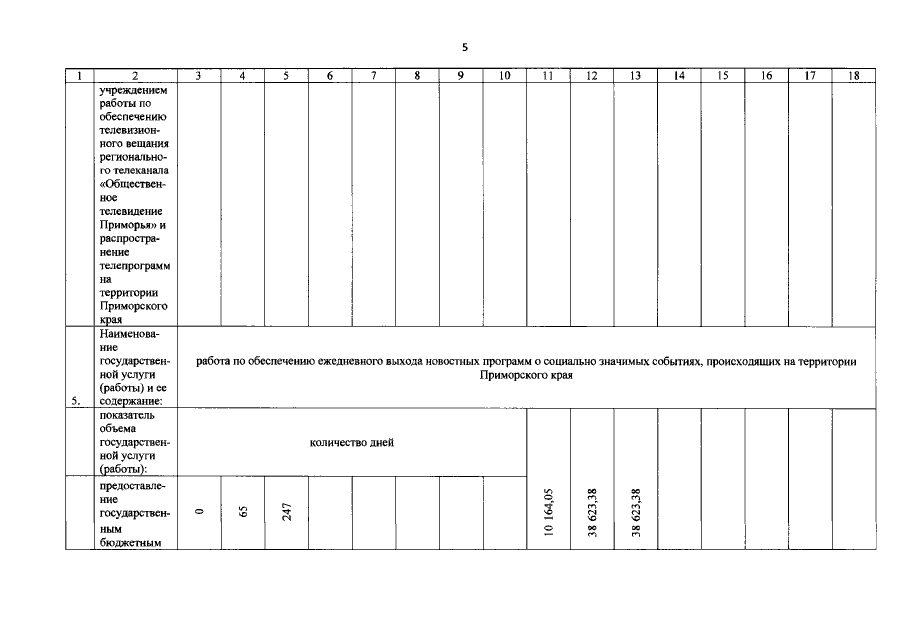 5

| 1 | 2 | 3 | 4 | 5 | 6 | 7 | 8 | 9 | 10 | 11 | 12 | 13 | 14 | 15 | 16 | 17 | 18 |
|---|---|---|---|---|---|---|---|---|---|---|---|---|---|---|---|---|---|
| | учреждением работы по обеспечению телевизионного вещания регионального телеканала «Общественное телевидение Приморья» и распространение телепрограмм на территории Приморского края | | | | | | | | | | | | | | | | |
| 5. | Наименование государственной услуги (работы) и ее содержание: | работа по обеспечению ежедневного выхода новостных программ о социально значимых событиях, происходящих на территории Приморского края | | | | | | | | | | | | | | | |
| | показатель объема государственной услуги (работы): | количество дней | | | | | | | | | | | | | | | |
| | предоставление государственным бюджетным | 0 | 65 | 247 | | | | | | 10 164,05 | 38 623,38 | 38 623,38 | | | | | |